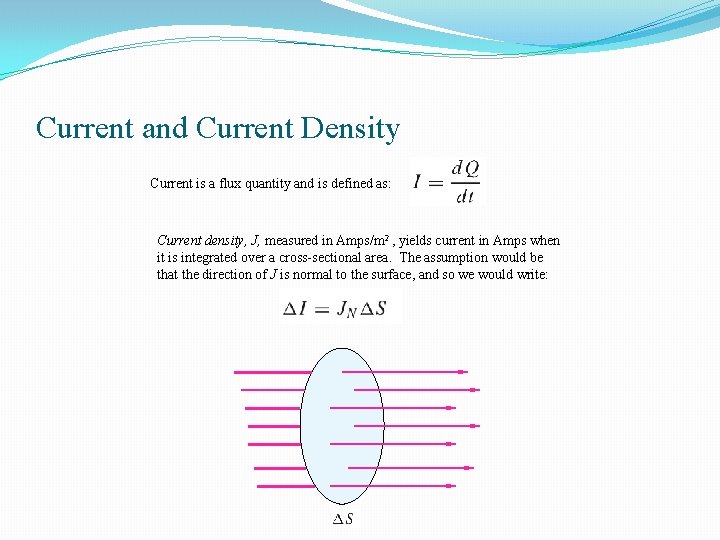 Current and Current Density

Current is a flux quantity and is defined as: $I = \frac{dQ}{dt}$

Current density, J, measured in Amps/m², yields current in Amps when it is integrated over a cross-sectional area. The assumption would be that the direction of J is normal to the surface, and so we would write:

$\Delta I = J_N \Delta S$

$\Delta S$